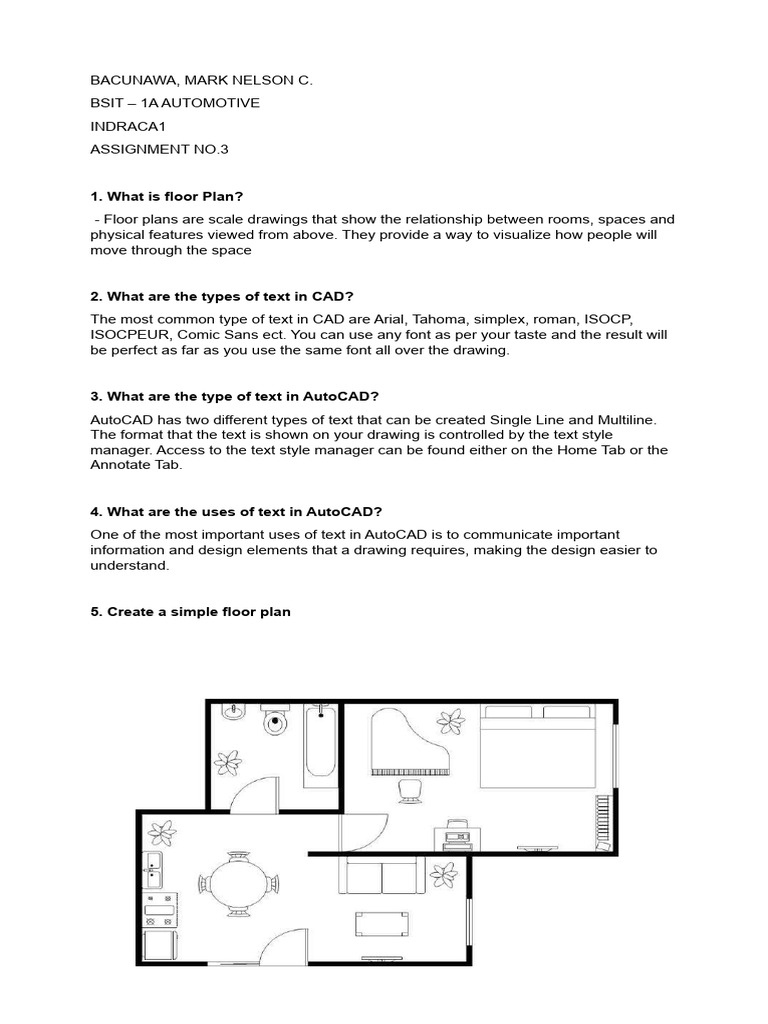 BACUNAWA, MARK NELSON C.

BSIT – 1A AUTOMOTIVE

INDRACA1

ASSIGNMENT NO.3

1. What is floor Plan?

- Floor plans are scale drawings that show the relationship between rooms, spaces and physical features viewed from above. They provide a way to visualize how people will move through the space

2. What are the types of text in CAD?

The most common type of text in CAD are Arial, Tahoma, simplex, roman, ISOCP, ISOCPEUR, Comic Sans ect. You can use any font as per your taste and the result will be perfect as far as you use the same font all over the drawing.

3. What are the type of text in AutoCAD?

AutoCAD has two different types of text that can be created Single Line and Multiline. The format that the text is shown on your drawing is controlled by the text style manager. Access to the text style manager can be found either on the Home Tab or the Annotate Tab.

4. What are the uses of text in AutoCAD?

One of the most important uses of text in AutoCAD is to communicate important information and design elements that a drawing requires, making the design easier to understand.

5. Create a simple floor plan